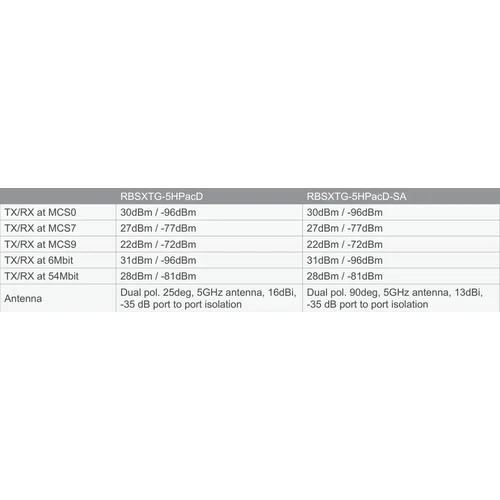 |  | RBSXTG-5HPacD | RBSXTG-5HPacD-SA |
|---|---|---|
| TX/RX at MCS0 | 30dBm / -96dBm | 30dBm / -96dBm |
| TX/RX at MCS7 | 27dBm / -77dBm | 27dBm / -77dBm |
| TX/RX at MCS9 | 22dBm / -72dBm | 22dBm / -72dBm |
| TX/RX at 6Mbit | 31dBm / -96dBm | 31dBm / -96dBm |
| TX/RX at 54Mbit | 28dBm / -81dBm | 28dBm / -81dBm |
| Antenna | Dual pol. 25deg, 5GHz antenna, 16dBi, -35 dB port to port isolation | Dual pol. 90deg, 5GHz antenna, 13dBi, -35 dB port to port isolation |